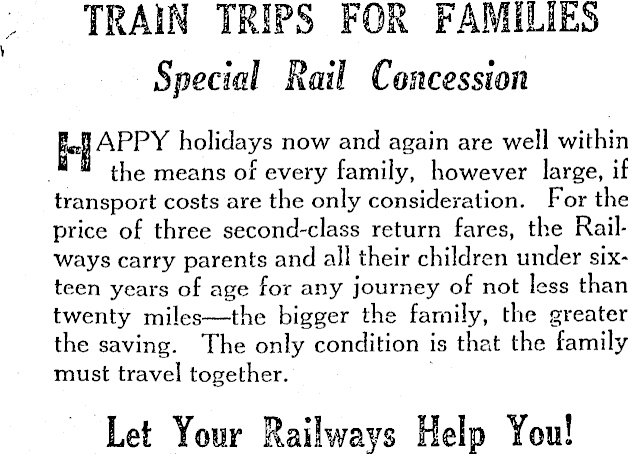 TRAIN TRIPS FOR FAMILIES

Special Rail Concession

HAPPY holidays now and again are well within the means of every family, however large, if transport costs are the only consideration. For the price of three second-class return fares, the Railways carry parents and all their children under sixteen years of age for any journey of not less than twenty miles—the bigger the family, the greater the saving. The only condition is that the family must travel together.

Let Your Railways Help You!